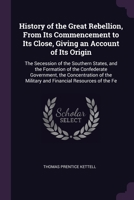 History of the Great Rebellion, From Its Commencement to Its Close, Giving an Account of Its Origin

The Secession of the Southern States, and the Formation of the Confederate Government, the Concentration of the Military and Financial Resources of the Fe

Scholar SELECT

THOMAS PRENTICE KETTELL